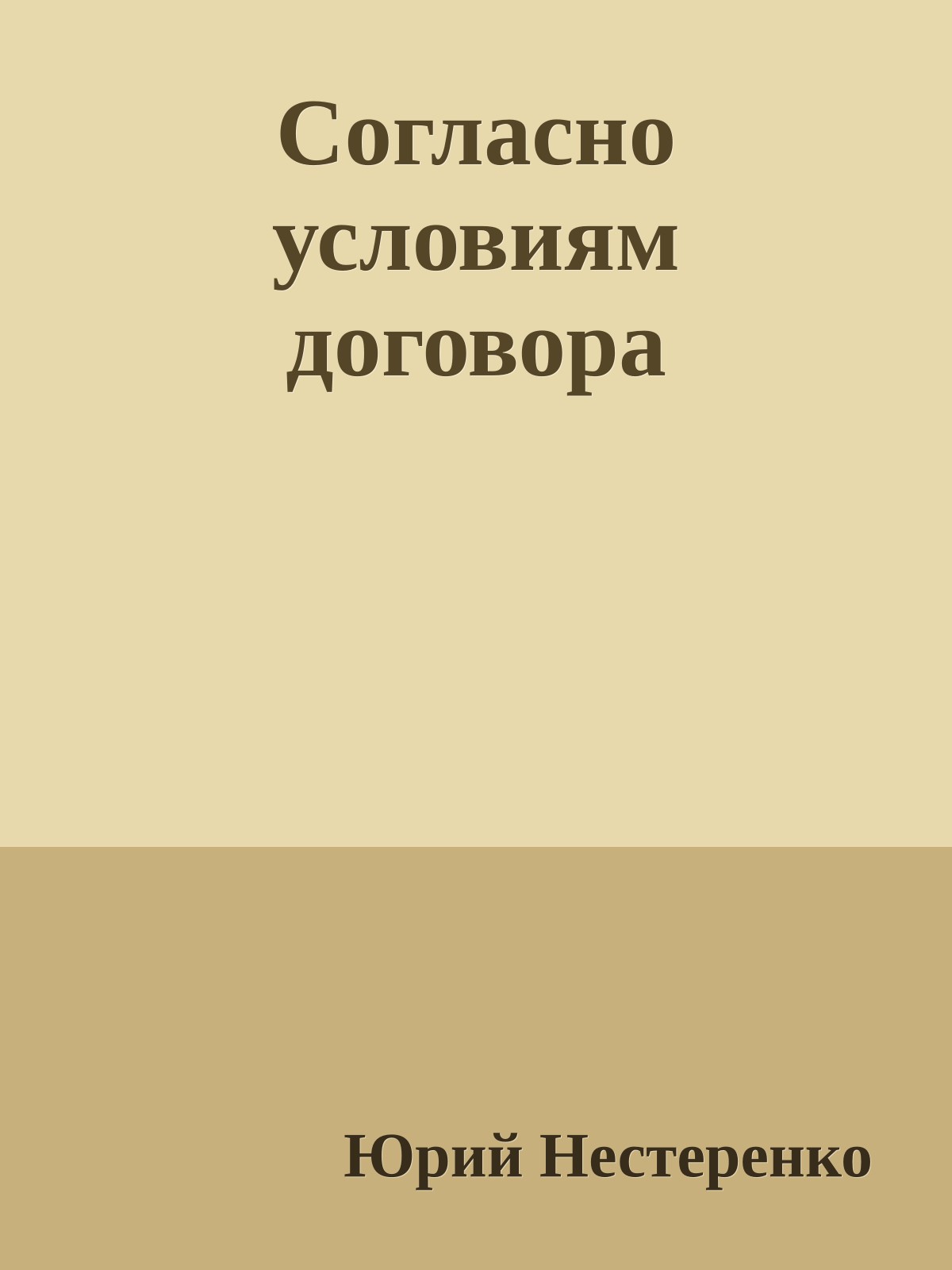 Согласно условиям договора

Юрий Нестеренко